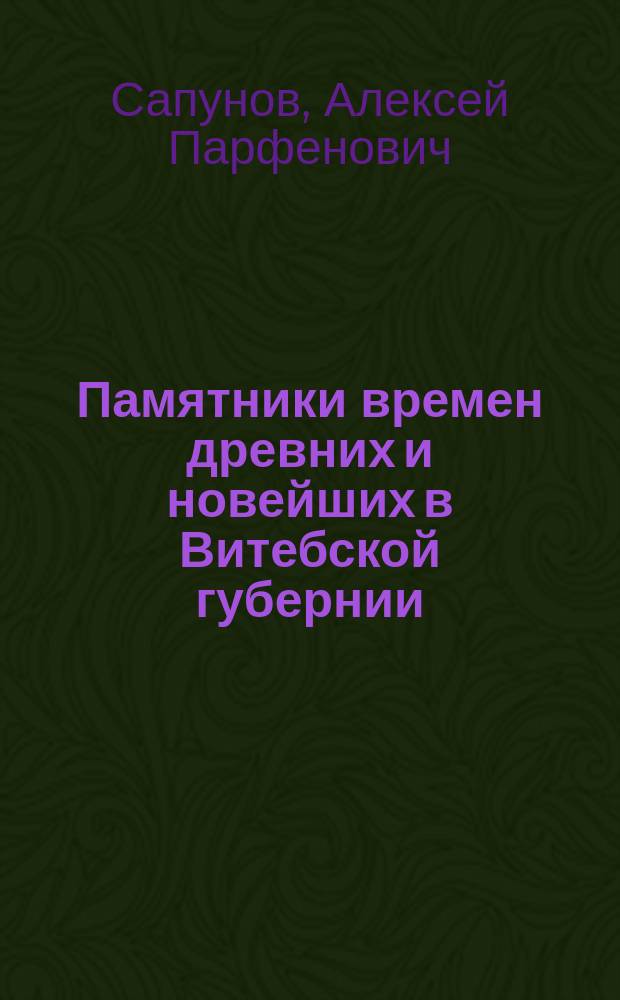 Сапунов, Алексей Парфенович

Памятники времен древних и новейших в Витебской губернии